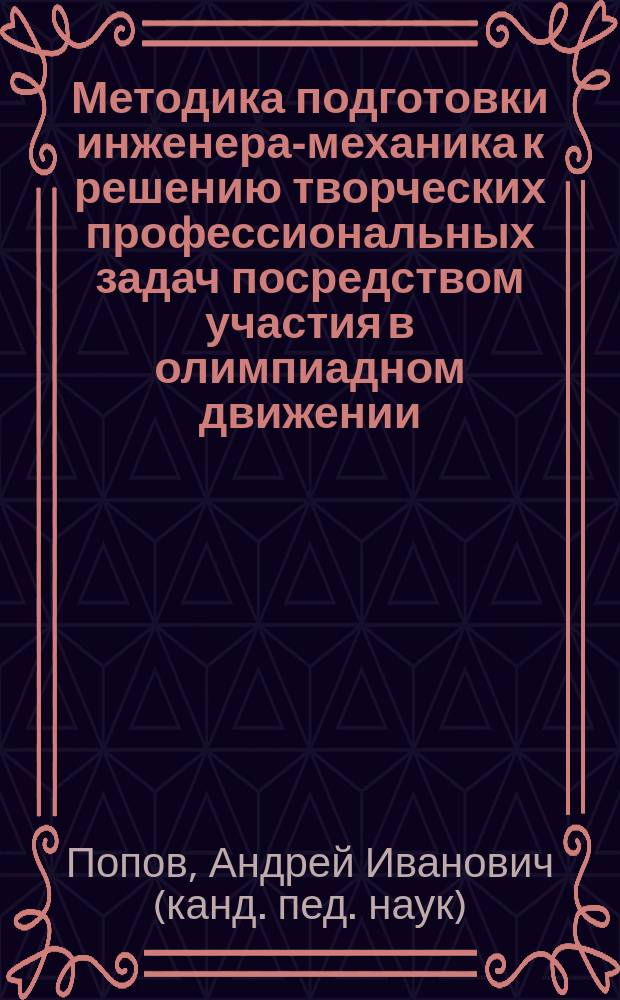 Методика подготовки инженера-механика к решению творческих профессиональных задач посредством участия в олимпиадном движении

Попов, Андрей Иванович (канд. пед. наук)